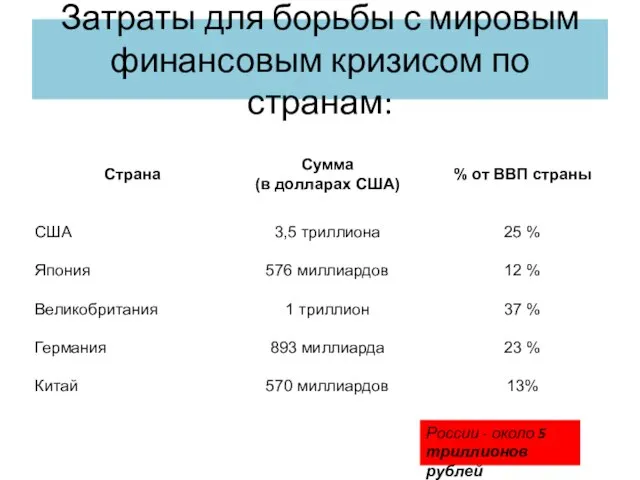 Затраты для борьбы с мировым финансовым кризисом по странам:

| Страна | Сумма (в долларах США) | % от ВВП страны |
|---|---|---|
| США | 3,5 триллиона | 25 % |
| Япония | 576 миллиардов | 12 % |
| Великобритания | 1 триллион | 37 % |
| Германия | 893 миллиарда | 23 % |
| Китай | 570 миллиардов | 13% |

России - около 5 триллионов рублей